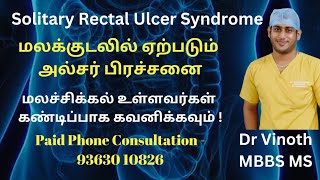 Solitary Rectal Ulcer Syndrome

மலக்குடலில் ஏற்படும் அல்சர் பிரச்சனை

மலச்சிக்கல் உள்ளவர்கள் கண்டிப்பாக கவனிக்கவும் !

Paid Phone Consultation - 93630 10826

Dr Vinoth
MBBS MS